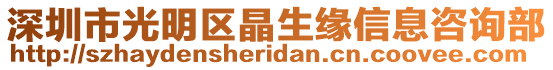 深圳市光明区晶生缘信息咨询部
http://szhaydensheridan.cn.coovee.com